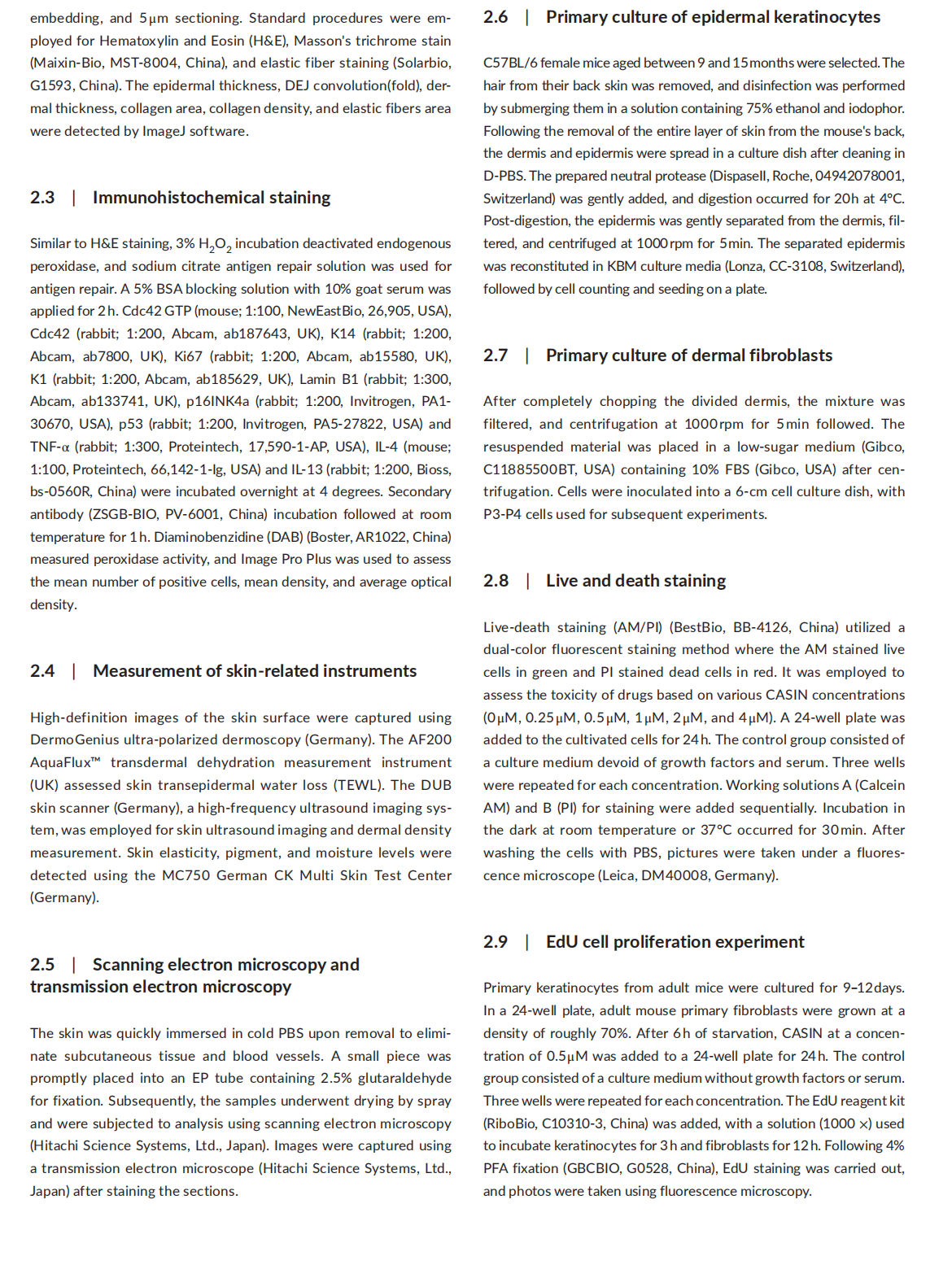 embedding, and 5 μm sectioning. Standard procedures were employed for Hematoxylin and Eosin (H&E), Masson's trichrome stain (Maixin-Bio, MST-8004, China), and elastic fiber staining (Solarbio, G1593, China). The epidermal thickness, DEJ convolution(fold), dermal thickness, collagen area, collagen density, and elastic fibers area were detected by ImageJ software.

2.3 | Immunohistochemical staining

Similar to H&E staining, 3% $H_2O_2$ incubation deactivated endogenous peroxidase, and sodium citrate antigen repair solution was used for antigen repair. A 5% BSA blocking solution with 10% goat serum was applied for 2 h. Cdc42 GTP (mouse; 1:100, NewEastBio, 26,905, USA), Cdc42 (rabbit; 1:200, Abcam, ab187643, UK), K14 (rabbit; 1:200, Abcam, ab7800, UK), Ki67 (rabbit; 1:200, Abcam, ab15580, UK), K1 (rabbit; 1:200, Abcam, ab185629, UK), Lamin B1 (rabbit; 1:300, Abcam, ab133741, UK), p16INK4a (rabbit; 1:200, Invitrogen, PA1-30670, USA), p53 (rabbit; 1:200, Invitrogen, PA5-27822, USA) and TNF-α (rabbit; 1:300, Proteintech, 17,590-1-AP, USA), IL-4 (mouse; 1:100, Proteintech, 66,142-1-Ig, USA) and IL-13 (rabbit; 1:200, Bioss, bs-0560R, China) were incubated overnight at 4 degrees. Secondary antibody (ZSGB-BIO, PV-6001, China) incubation followed at room temperature for 1 h. Diaminobenzidine (DAB) (Boster, AR1022, China) measured peroxidase activity, and Image Pro Plus was used to assess the mean number of positive cells, mean density, and average optical density.

2.4 | Measurement of skin-related instruments

High-definition images of the skin surface were captured using DermoGenius ultra-polarized dermoscopy (Germany). The AF200 AquaFlux™ transdermal dehydration measurement instrument (UK) assessed skin transepidermal water loss (TEWL). The DUB skin scanner (Germany), a high-frequency ultrasound imaging system, was employed for skin ultrasound imaging and dermal density measurement. Skin elasticity, pigment, and moisture levels were detected using the MC750 German CK Multi Skin Test Center (Germany).

2.5 | Scanning electron microscopy and transmission electron microscopy

The skin was quickly immersed in cold PBS upon removal to eliminate subcutaneous tissue and blood vessels. A small piece was promptly placed into an EP tube containing 2.5% glutaraldehyde for fixation. Subsequently, the samples underwent drying by spray and were subjected to analysis using scanning electron microscopy (Hitachi Science Systems, Ltd., Japan). Images were captured using a transmission electron microscope (Hitachi Science Systems, Ltd., Japan) after staining the sections.

2.6 | Primary culture of epidermal keratinocytes

C57BL/6 female mice aged between 9 and 15 months were selected. The hair from their back skin was removed, and disinfection was performed by submerging them in a solution containing 75% ethanol and iodophor. Following the removal of the entire layer of skin from the mouse's back, the dermis and epidermis were spread in a culture dish after cleaning in D-PBS. The prepared neutral protease (DispaseII, Roche, 04942078001, Switzerland) was gently added, and digestion occurred for 20 h at 4°C. Post-digestion, the epidermis was gently separated from the dermis, filtered, and centrifuged at 1000 rpm for 5 min. The separated epidermis was reconstituted in KBM culture media (Lonza, CC-3108, Switzerland), followed by cell counting and seeding on a plate.

2.7 | Primary culture of dermal fibroblasts

After completely chopping the divided dermis, the mixture was filtered, and centrifugation at 1000 rpm for 5 min followed. The resuspended material was placed in a low-sugar medium (Gibco, C11885500BT, USA) containing 10% FBS (Gibco, USA) after centrifugation. Cells were inoculated into a 6-cm cell culture dish, with P3-P4 cells used for subsequent experiments.

2.8 | Live and death staining

Live-death staining (AM/PI) (BestBio, BB-4126, China) utilized a dual-color fluorescent staining method where the AM stained live cells in green and PI stained dead cells in red. It was employed to assess the toxicity of drugs based on various CASIN concentrations (0 μM, 0.25 μM, 0.5 μM, 1 μM, 2 μM, and 4 μM). A 24-well plate was added to the cultivated cells for 24 h. The control group consisted of a culture medium devoid of growth factors and serum. Three wells were repeated for each concentration. Working solutions A (Calcein AM) and B (PI) for staining were added sequentially. Incubation in the dark at room temperature or 37°C occurred for 30 min. After washing the cells with PBS, pictures were taken under a fluorescence microscope (Leica, DM40008, Germany).

2.9 | EdU cell proliferation experiment

Primary keratinocytes from adult mice were cultured for 9–12 days. In a 24-well plate, adult mouse primary fibroblasts were grown at a density of roughly 70%. After 6 h of starvation, CASIN at a concentration of 0.5 μM was added to a 24-well plate for 24 h. The control group consisted of a culture medium without growth factors or serum. Three wells were repeated for each concentration. The EdU reagent kit (RiboBio, C10310-3, China) was added, with a solution (1000 ×) used to incubate keratinocytes for 3 h and fibroblasts for 12 h. Following 4% PFA fixation (GBCBIO, G0528, China), EdU staining was carried out, and photos were taken using fluorescence microscopy.